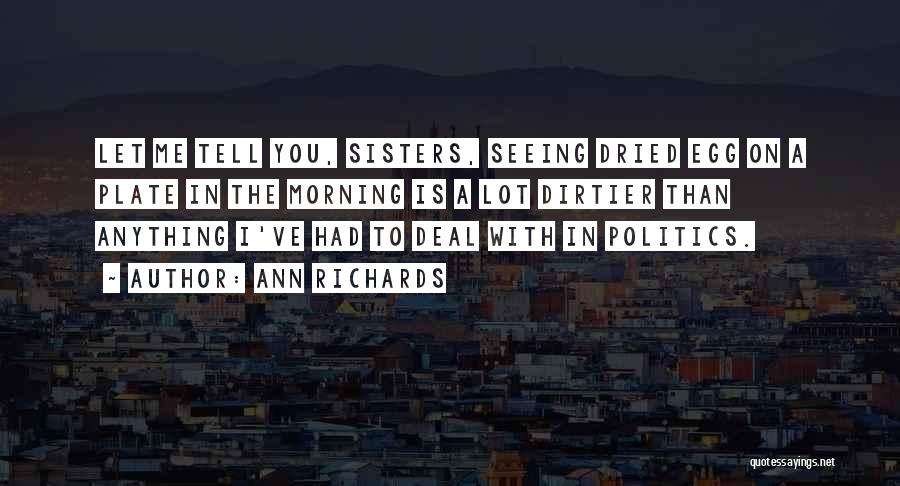 LET ME TELL YOU, SISTERS, SEEING DRIED EGG ON A PLATE IN THE MORNING IS A LOT DIRTIER THAN ANYTHING I'VE HAD TO DEAL WITH IN POLITICS.

~ AUTHOR: ANN RICHARDS

quotessayings.net